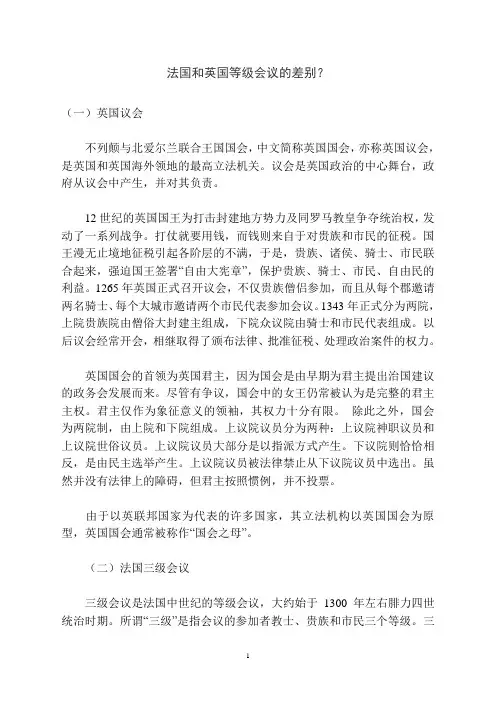 法国和英国等级会议的差别？

（一）英国议会

不列颠与北爱尔兰联合王国国会，中文简称英国国会，亦称英国议会，是英国和英国海外领地的最高立法机关。议会是英国政治的中心舞台，政府从议会中产生，并对其负责。

12 世纪的英国国王为打击封建地方势力及同罗马教皇争夺统治权，发动了一系列战争。打仗就要用钱，而钱则来自于对贵族和市民的征税。国王漫无止境地征税引起各阶层的不满，于是，贵族、诸侯、骑士、市民联合起来，强迫国王签署“自由大宪章”，保护贵族、骑士、市民、自由民的利益。1265 年英国正式召开议会，不仅贵族僧侣参加，而且从每个郡邀请两名骑士、每个大城市邀请两个市民代表参加会议。1343 年正式分为两院，上院贵族院由僧俗大封建主组成，下院众议院由骑士和市民代表组成。以后议会经常开会，相继取得了颁布法律、批准征税、处理政治案件的权力。

英国国会的首领为英国君主，因为国会是由早期为君主提出治国建议的政务会发展而来。尽管有争议，国会中的女王仍常被认为是完整的君主主权。君主仅作为象征意义的领袖，其权力十分有限。 除此之外，国会为两院制，由上院和下院组成。上议院议员分为两种：上议院神职议员和上议院世俗议员。上议院议员大部分是以指派方式产生。下议院则恰恰相反，是由民主选举产生。上议院议员被法律禁止从下议院议员中选出。虽然并没有法律上的障碍，但君主按照惯例，并不投票。

由于以英联邦国家为代表的许多国家，其立法机构以英国国会为原型，英国国会通常被称作“国会之母”。

（二）法国三级会议

三级会议是法国中世纪的等级会议，大约始于 1300 年左右腓力四世统治时期。所谓“三级”是指会议的参加者教士、贵族和市民三个等级。三

1